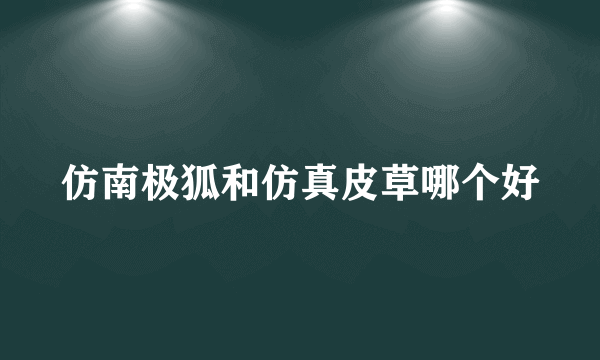 仿南极狐和仿真皮草哪个好